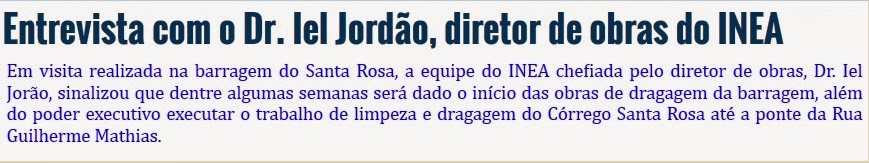 Entrevista com o Dr. Iel Jordão, diretor de obras do INEA

Em visita realizada na barragem do Santa Rosa, a equipe do INEA chefiada pelo diretor de obras, Dr. Iel Jorão, sinalizou que dentre algumas semanas será dado o início das obras de dragagem da barragem, além do poder executivo executar o trabalho de limpeza e dragagem do Córrego Santa Rosa até a ponte da Rua Guilherme Mathias.